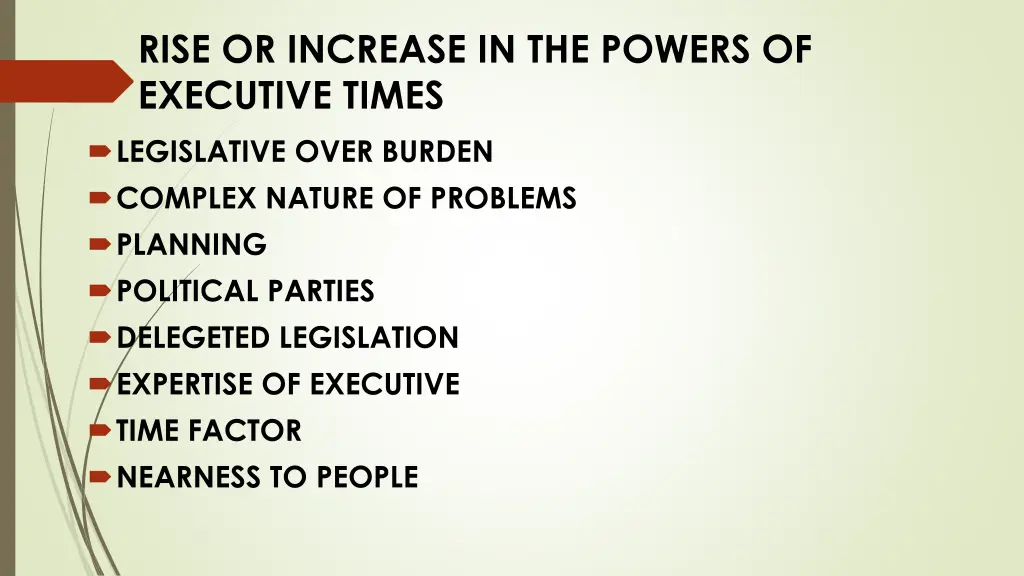 RISE OR INCREASE IN THE POWERS OF EXECUTIVE TIMES

LEGISLATIVE OVER BURDEN
COMPLEX NATURE OF PROBLEMS
PLANNING
POLITICAL PARTIES
DELEGETED LEGISLATION
EXPERTISE OF EXECUTIVE
TIME FACTOR
NEARNESS TO PEOPLE